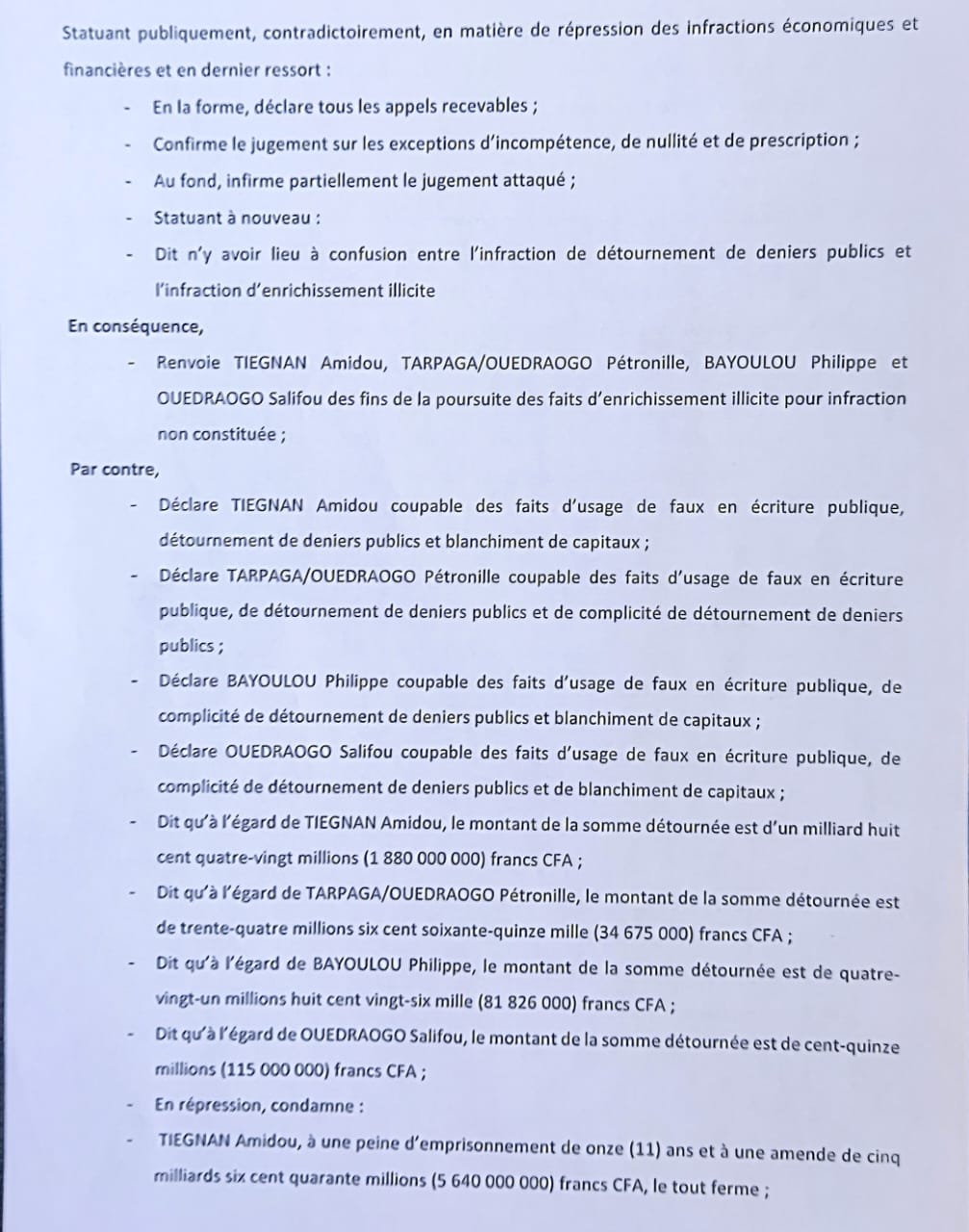 Statuant publiquement, contradictoirement, en matière de répression des infractions économiques et financières et en dernier ressort :

- En la forme, déclare tous les appels recevables ;
- Confirme le jugement sur les exceptions d'incompétence, de nullité et de prescription ;
- Au fond, infirme partiellement le jugement attaqué ;
- Statuant à nouveau :
- Dit n'y avoir lieu à confusion entre l'infraction de détournement de deniers publics et l'infraction d'enrichissement illicite

En conséquence,

- Renvoie TIEGNAN Amidou, TARPAGA/OUEDRAOGO Pétronille, BAYOULOU Philippe et OUEDRAOGO Salifou des fins de la poursuite des faits d'enrichissement illicite pour infraction non constituée ;

Par contre,

- Déclare TIEGNAN Amidou coupable des faits d'usage de faux en écriture publique, détournement de deniers publics et blanchiment de capitaux ;
- Déclare TARPAGA/OUEDRAOGO Pétronille coupable des faits d'usage de faux en écriture publique, de détournement de deniers publics et de complicité de détournement de deniers publics ;
- Déclare BAYOULOU Philippe coupable des faits d'usage de faux en écriture publique, de complicité de détournement de deniers publics et blanchiment de capitaux ;
- Déclare OUEDRAOGO Salifou coupable des faits d'usage de faux en écriture publique, de complicité de détournement de deniers publics et de blanchiment de capitaux ;
- Dit qu'à l'égard de TIEGNAN Amidou, le montant de la somme détournée est d'un milliard huit cent quatre-vingt millions (1 880 000 000) francs CFA ;
- Dit qu'à l'égard de TARPAGA/OUEDRAOGO Pétronille, le montant de la somme détournée est de trente-quatre millions six cent soixante-quinze mille (34 675 000) francs CFA ;
- Dit qu'à l'égard de BAYOULOU Philippe, le montant de la somme détournée est de quatre-vingt-un millions huit cent vingt-six mille (81 826 000) francs CFA ;
- Dit qu'à l'égard de OUEDRAOGO Salifou, le montant de la somme détournée est de cent-quinze millions (115 000 000) francs CFA ;
- En répression, condamne :
- TIEGNAN Amidou, à une peine d'emprisonnement de onze (11) ans et à une amende de cinq milliards six cent quarante millions (5 640 000 000) francs CFA, le tout ferme ;